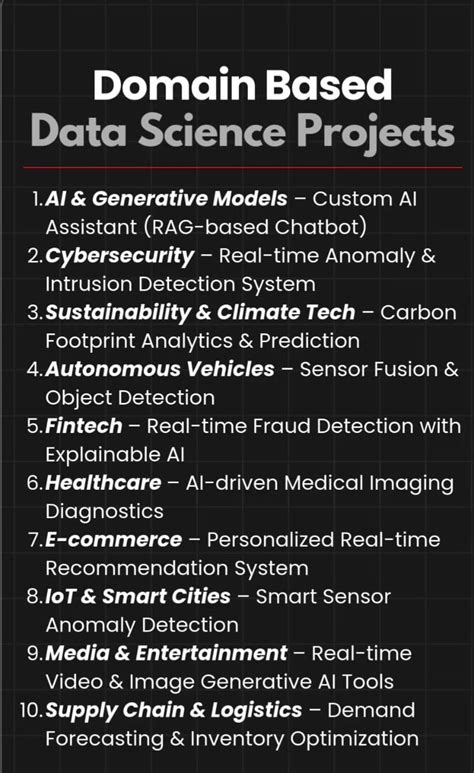 Domain Based
Data Science Projects

1. AI & Generative Models – Custom AI Assistant (RAG-based Chatbot)
2. Cybersecurity – Real-time Anomaly & Intrusion Detection System
3. Sustainability & Climate Tech – Carbon Footprint Analytics & Prediction
4. Autonomous Vehicles – Sensor Fusion & Object Detection
5. Fintech – Real-time Fraud Detection with Explainable AI
6. Healthcare – AI-driven Medical Imaging Diagnostics
7. E-commerce – Personalized Real-time Recommendation System
8. IoT & Smart Cities – Smart Sensor Anomaly Detection
9. Media & Entertainment – Real-time Video & Image Generative AI Tools
10. Supply Chain & Logistics – Demand Forecasting & Inventory Optimization